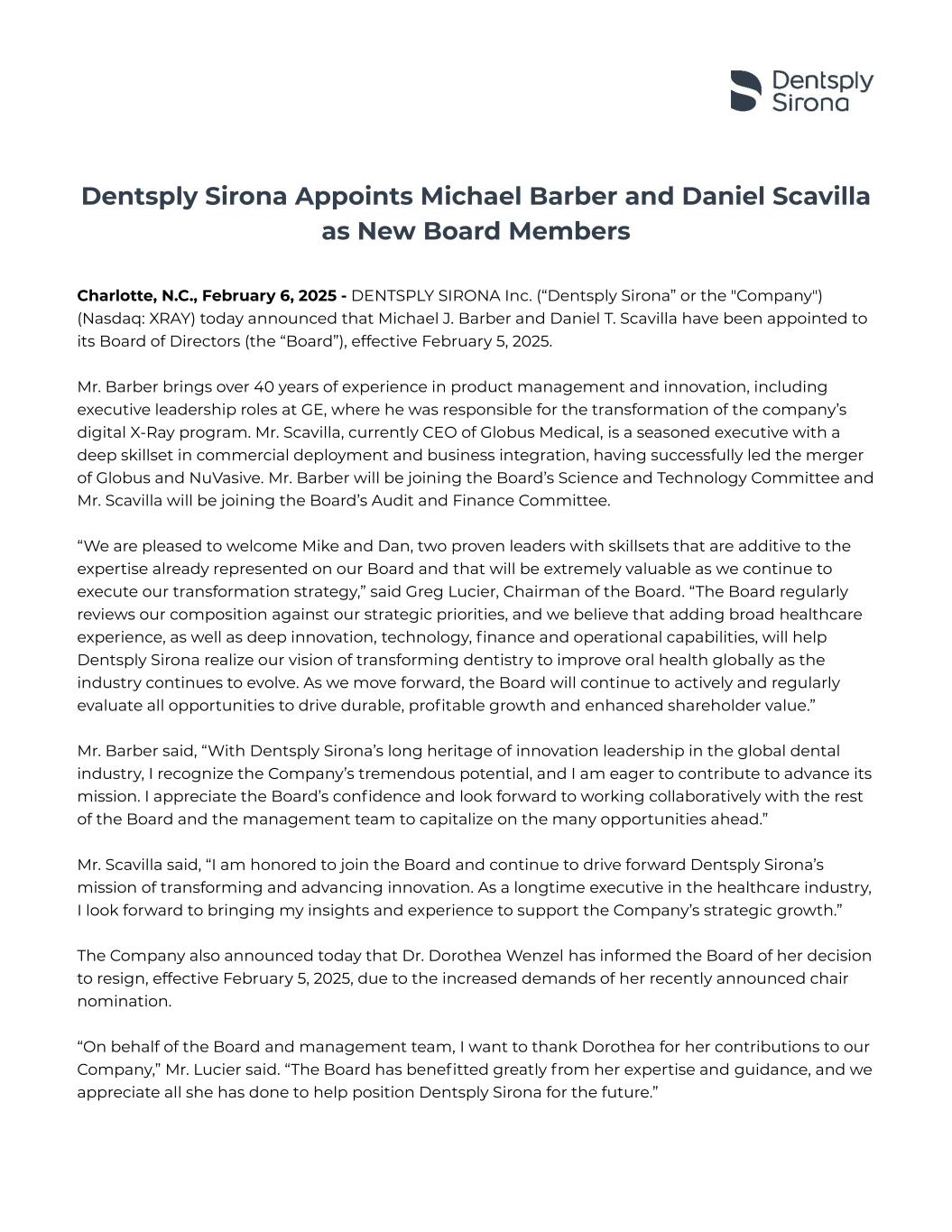 Dentsply Sirona

Dentsply Sirona Appoints Michael Barber and Daniel Scavilla as New Board Members

Charlotte, N.C., February 6, 2025 - DENTSPLY SIRONA Inc. (“Dentsply Sirona” or the "Company") (Nasdaq: XRAY) today announced that Michael J. Barber and Daniel T. Scavilla have been appointed to its Board of Directors (the “Board”), effective February 5, 2025.

Mr. Barber brings over 40 years of experience in product management and innovation, including executive leadership roles at GE, where he was responsible for the transformation of the company’s digital X-Ray program. Mr. Scavilla, currently CEO of Globus Medical, is a seasoned executive with a deep skillset in commercial deployment and business integration, having successfully led the merger of Globus and NuVasive. Mr. Barber will be joining the Board’s Science and Technology Committee and Mr. Scavilla will be joining the Board’s Audit and Finance Committee.

“We are pleased to welcome Mike and Dan, two proven leaders with skillsets that are additive to the expertise already represented on our Board and that will be extremely valuable as we continue to execute our transformation strategy,” said Greg Lucier, Chairman of the Board. “The Board regularly reviews our composition against our strategic priorities, and we believe that adding broad healthcare experience, as well as deep innovation, technology, finance and operational capabilities, will help Dentsply Sirona realize our vision of transforming dentistry to improve oral health globally as the industry continues to evolve. As we move forward, the Board will continue to actively and regularly evaluate all opportunities to drive durable, profitable growth and enhanced shareholder value.”

Mr. Barber said, “With Dentsply Sirona’s long heritage of innovation leadership in the global dental industry, I recognize the Company’s tremendous potential, and I am eager to contribute to advance its mission. I appreciate the Board’s confidence and look forward to working collaboratively with the rest of the Board and the management team to capitalize on the many opportunities ahead.”

Mr. Scavilla said, “I am honored to join the Board and continue to drive forward Dentsply Sirona’s mission of transforming and advancing innovation. As a longtime executive in the healthcare industry, I look forward to bringing my insights and experience to support the Company’s strategic growth.”

The Company also announced today that Dr. Dorothea Wenzel has informed the Board of her decision to resign, effective February 5, 2025, due to the increased demands of her recently announced chair nomination.

“On behalf of the Board and management team, I want to thank Dorothea for her contributions to our Company,” Mr. Lucier said. “The Board has benefitted greatly from her expertise and guidance, and we appreciate all she has done to help position Dentsply Sirona for the future.”